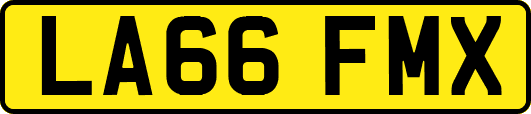 LA66 FMX